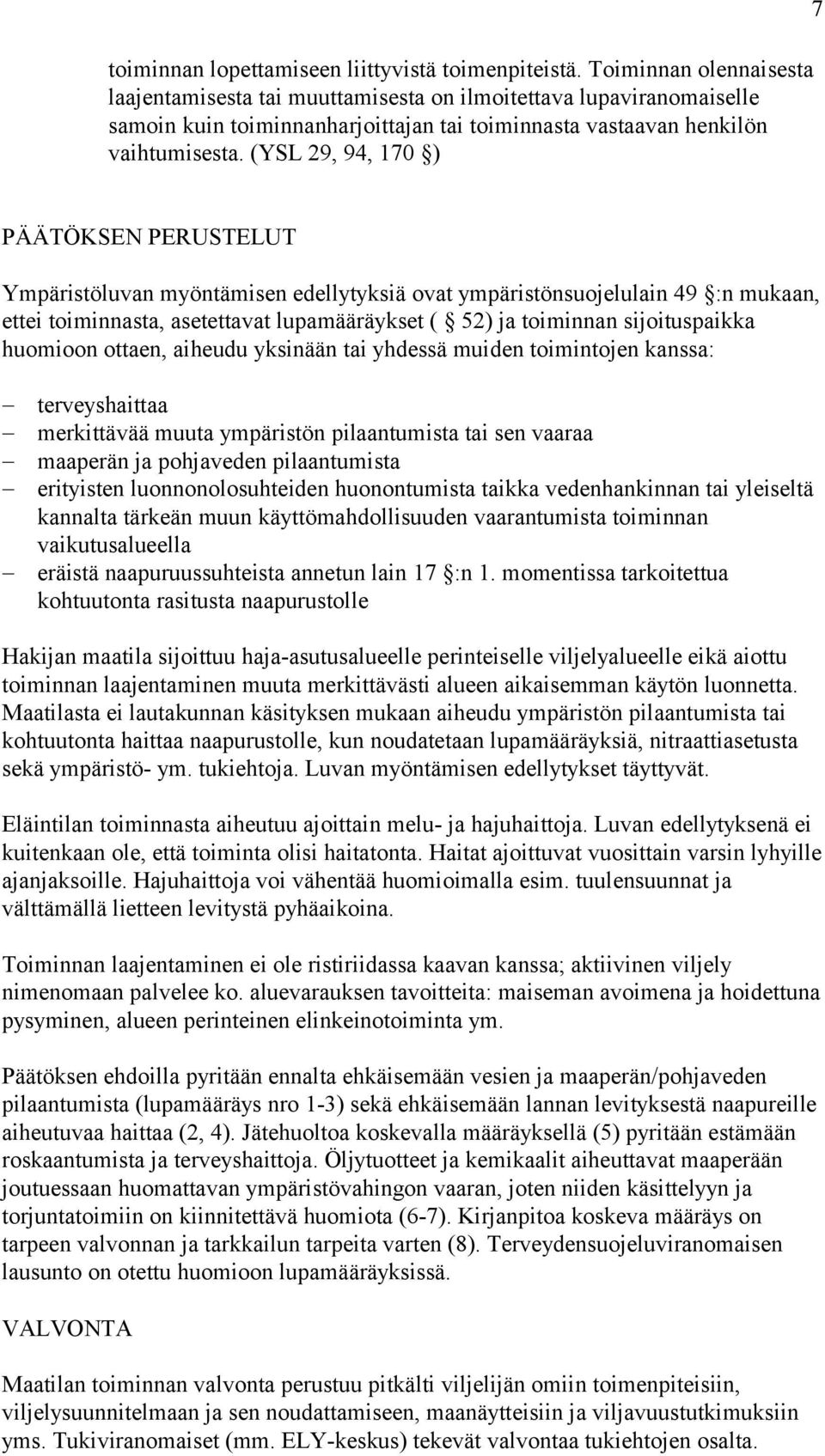 7

toiminnan lopettamiseen liittyvistä toimenpiteistä. Toiminnan olennaisesta laajentamisesta tai muuttamisesta on ilmoitettava lupaviranomaiselle samoin kuin toiminnanharjoittajan tai toiminnasta vastaavan henkilön vaihtumisesta. (YSL 29, 94, 170 §)

PÄÄTÖKSEN PERUSTELUT

Ympäristöluvan myöntämisen edellytyksiä ovat ympäristönsuojelulain 49 §:n mukaan, ettei toiminnasta, asetettavat lupamääräykset ( § 52) ja toiminnan sijoituspaikka huomioon ottaen, aiheudu yksinään tai yhdessä muiden toimintojen kanssa:

– terveyshaittaa
– merkittävää muuta ympäristön pilaantumista tai sen vaaraa
– maaperän ja pohjaveden pilaantumista
– erityisten luonnonolosuhteiden huonontumista taikka vedenhankinnan tai yleiseltä kannalta tärkeän muun käyttömahdollisuuden vaarantumista toiminnan vaikutusalueella
– eräistä naapuruussuhteista annetun lain 17 §:n 1. momentissa tarkoitettua kohtuutonta rasitusta naapurustolle

Hakijan maatila sijoittuu haja-asutusalueelle perinteiselle viljelyalueelle eikä aiottu toiminnan laajentaminen muuta merkittävästi alueen aikaisemman käytön luonnetta. Maatilasta ei lautakunnan käsityksen mukaan aiheudu ympäristön pilaantumista tai kohtuutonta haittaa naapurustolle, kun noudatetaan lupamääräyksiä, nitraattiasetusta sekä ympäristö- ym. tukiehtoja. Luvan myöntämisen edellytykset täyttyvät.

Eläintilan toiminnasta aiheutuu ajoittain melu- ja hajuhaittoja. Luvan edellytyksenä ei kuitenkaan ole, että toiminta olisi haitatonta. Haitat ajoittuvat vuosittain varsin lyhyille ajanjaksoille. Hajuhaittoja voi vähentää huomioimalla esim. tuulensuunnat ja välttämällä lietteen levitystä pyhäaikoina.

Toiminnan laajentaminen ei ole ristiriidassa kaavan kanssa; aktiivinen viljely nimenomaan palvelee ko. aluevarauksen tavoitteita: maiseman avoimena ja hoidettuna pysyminen, alueen perinteinen elinkeinotoiminta ym.

Päätöksen ehdoilla pyritään ennalta ehkäisemään vesien ja maaperän/pohjaveden pilaantumista (lupamääräys nro 1-3) sekä ehkäisemään lannan levityksestä naapureille aiheutuvaa haittaa (2, 4). Jätehuoltoa koskevalla määräyksellä (5) pyritään estämään roskaantumista ja terveyshaittoja. Öljytuotteet ja kemikaalit aiheuttavat maaperään joutuessaan huomattavan ympäristövahingon vaaran, joten niiden käsittelyyn ja torjuntatoimiin on kiinnitettävä huomiota (6-7). Kirjanpitoa koskeva määräys on tarpeen valvonnan ja tarkkailun tarpeita varten (8). Terveydensuojeluviranomaisen lausunto on otettu huomioon lupamääräyksissä.

VALVONTA

Maatilan toiminnan valvonta perustuu pitkälti viljelijän omiin toimenpiteisiin, viljelysuunnitelmaan ja sen noudattamiseen, maanäytteisiin ja viljavuustutkimuksiin yms. Tukiviranomaiset (mm. ELY-keskus) tekevät valvontaa tukiehtojen osalta.